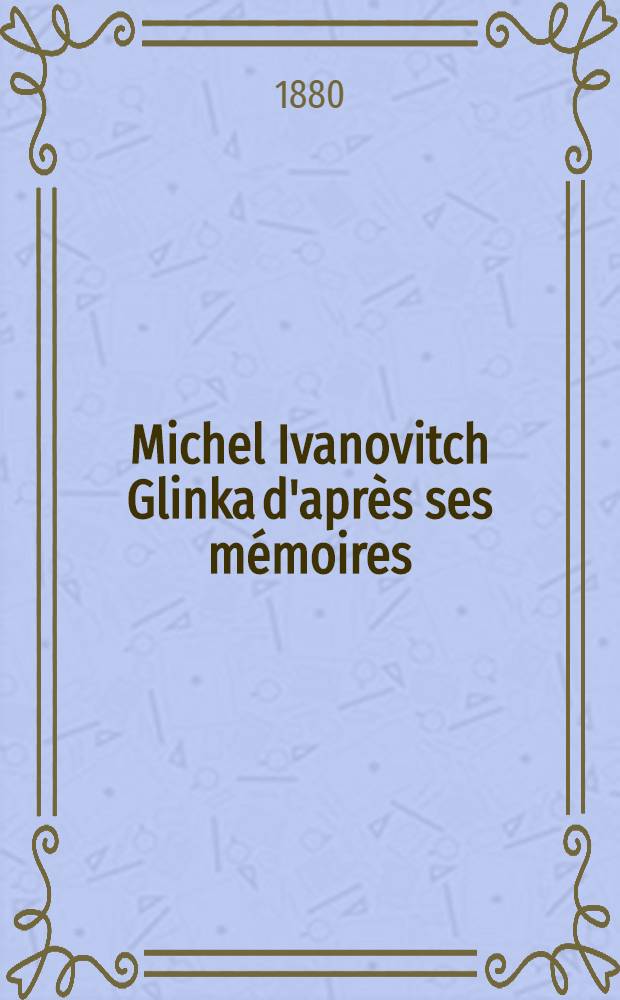 1880

Michel Ivanovitch Glinka d'après ses mémoires